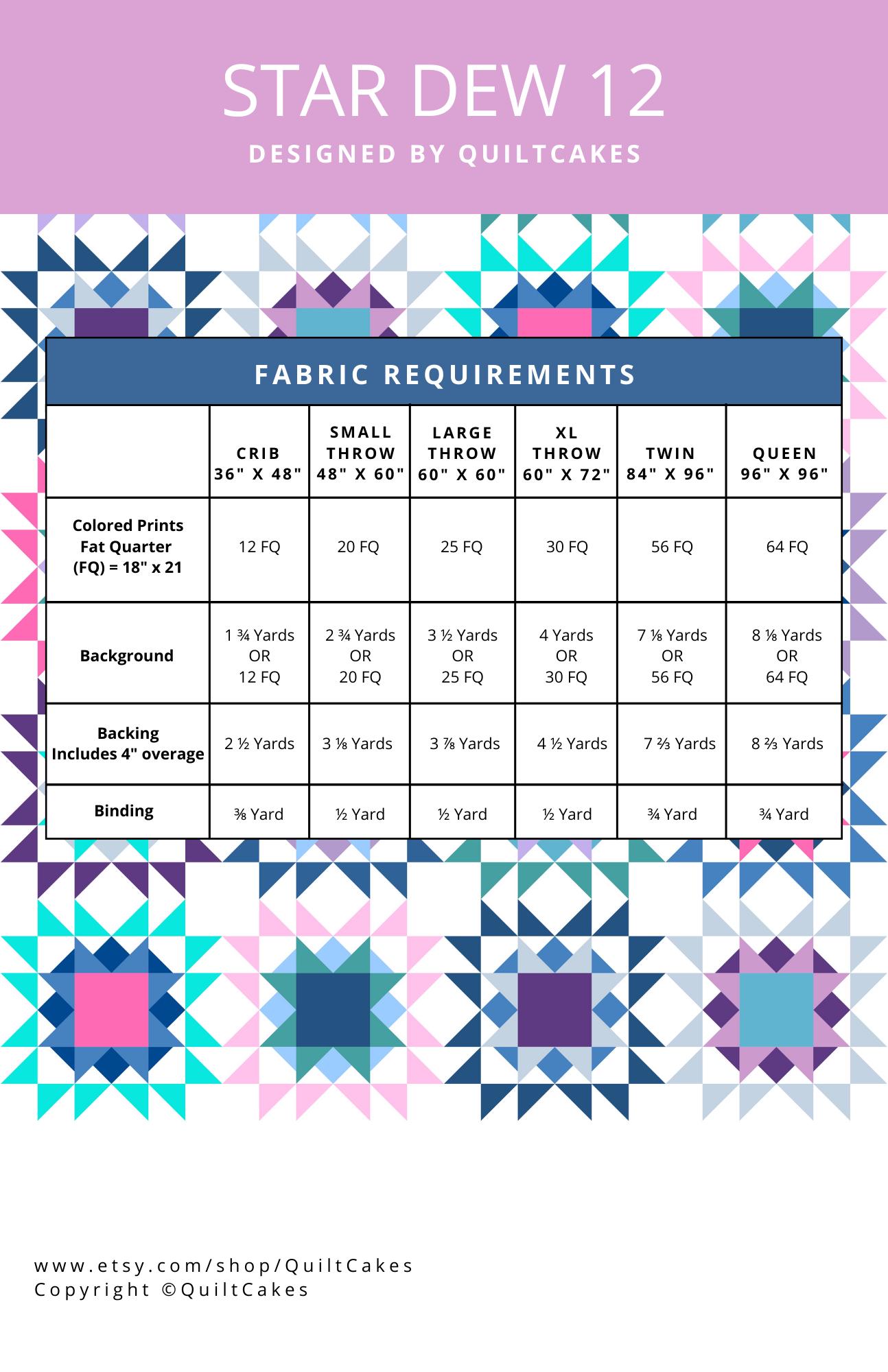 STAR DEW 12

DESIGNED BY QUILTCAKES

FABRIC REQUIREMENTS

| | CRIB 36" X 48" | SMALL THROW 48" X 60" | LARGE THROW 60" X 60" | XL THROW 60" X 72" | TWIN 84" X 96" | QUEEN 96" X 96" |
|---|---|---|---|---|---|---|
| Colored Prints Fat Quarter (FQ) = 18" x 21 | 12 FQ | 20 FQ | 25 FQ | 30 FQ | 56 FQ | 64 FQ |
| Background | 1 ¾ Yards OR 12 FQ | 2 ¾ Yards OR 20 FQ | 3 ½ Yards OR 25 FQ | 4 Yards OR 30 FQ | 7 ⅛ Yards OR 56 FQ | 8 ⅛ Yards OR 64 FQ |
| Backing Includes 4" overage | 2 ½ Yards | 3 ⅛ Yards | 3 ⅞ Yards | 4 ½ Yards | 7 ⅔ Yards | 8 ⅔ Yards |
| Binding | ⅜ Yard | ½ Yard | ½ Yard | ½ Yard | ¾ Yard | ¾ Yard |

www.etsy.com/shop/QuiltCakes
Copyright ©QuiltCakes